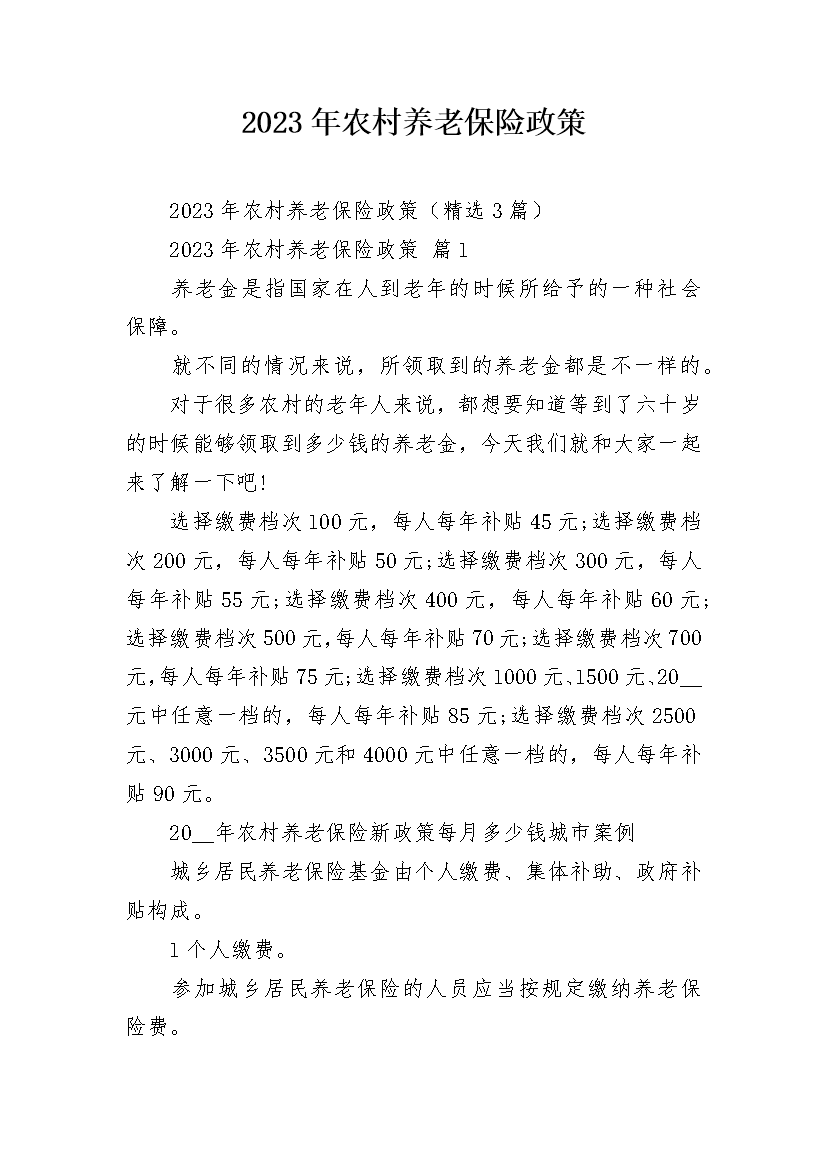 2023年农村养老保险政策

2023年农村养老保险政策（精选3篇）

2023年农村养老保险政策 篇1

养老金是指国家在人到老年的时候所给予的一种社会保障。

就不同的情况来说，所领取到的养老金都是不一样的。

对于很多农村的老年人来说，都想要知道等到了六十岁的时候能够领取到多少钱的养老金，今天我们就和大家一起来了解一下吧!

选择缴费档次100元，每人每年补贴45元;选择缴费档次200元，每人每年补贴50元;选择缴费档次300元，每人每年补贴55元;选择缴费档次400元，每人每年补贴60元;选择缴费档次500元,每人每年补贴70元;选择缴费档次700元,每人每年补贴75元;选择缴费档次1000元、1500元、20__元中任意一档的，每人每年补贴85元;选择缴费档次2500元、3000元、3500元和4000元中任意一档的，每人每年补贴90元。

20__年农村养老保险新政策每月多少钱城市案例

城乡居民养老保险基金由个人缴费、集体补助、政府补贴构成。

1个人缴费。

参加城乡居民养老保险的人员应当按规定缴纳养老保险费。